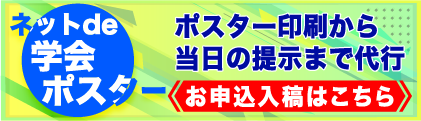 ネットde
学会
ポスター

ポスター印刷から
当日の提示まで代行

お申込入稿はこちら